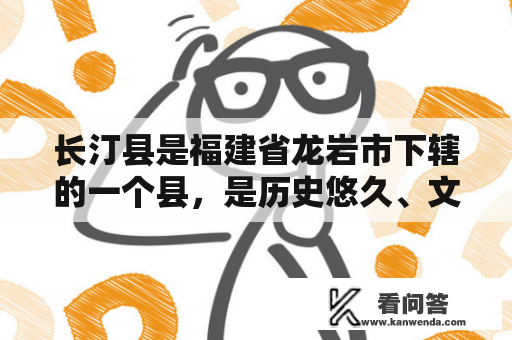 长汀县是福建省龙岩市下辖的一个县，是历史悠久、文

看问答
www.kanwenda.com